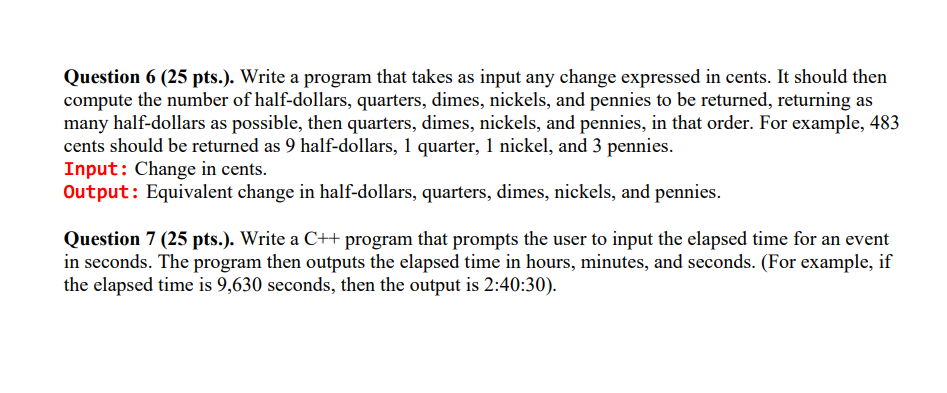 Question 6 (25 pts.). Write a program that takes as input any change expressed in cents. It should then compute the number of half-dollars, quarters, dimes, nickels, and pennies to be returned, returning as many half-dollars as possible, then quarters, dimes, nickels, and pennies, in that order. For example, 483 cents should be returned as 9 half-dollars, 1 quarter, 1 nickel, and 3 pennies.
Input: Change in cents.
Output: Equivalent change in half-dollars, quarters, dimes, nickels, and pennies.

Question 7 (25 pts.). Write a C++ program that prompts the user to input the elapsed time for an event in seconds. The program then outputs the elapsed time in hours, minutes, and seconds. (For example, if the elapsed time is 9,630 seconds, then the output is 2:40:30).